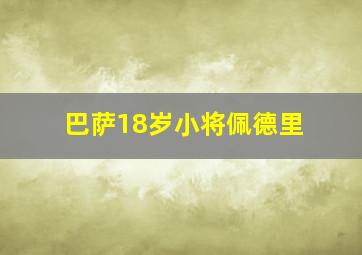 巴萨18岁小将佩德里